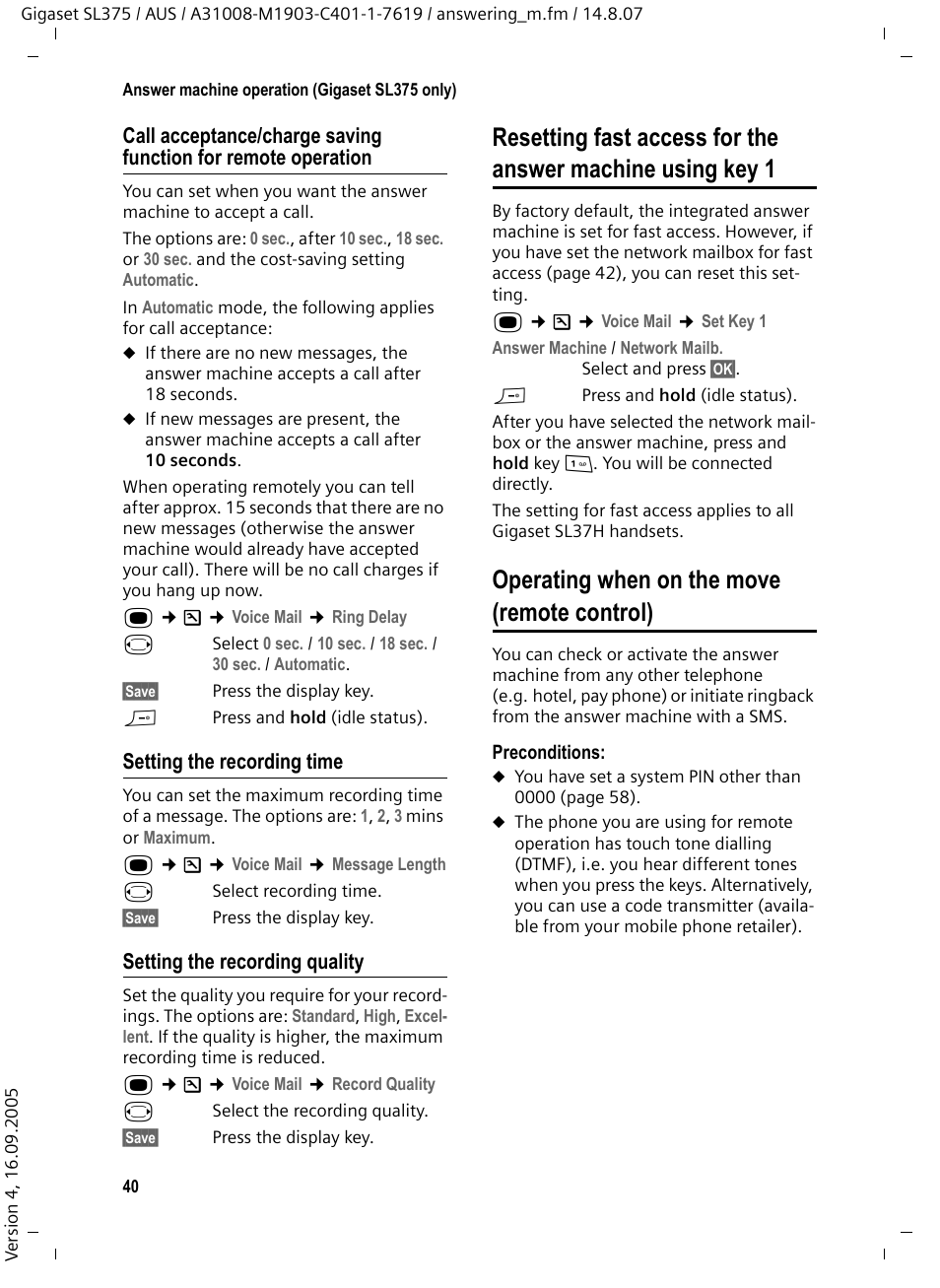 Gigaset SL375 / AUS / A31008-M1903-C401-1-7619 / answering_m.fm / 14.8.07

Answer machine operation (Gigaset SL375 only)

Call acceptance/charge saving function for remote operation

You can set when you want the answer machine to accept a call.

The options are: 0 sec., after 10 sec., 18 sec. or 30 sec. and the cost-saving setting Automatic.

In Automatic mode, the following applies for call acceptance:

◆ If there are no new messages, the answer machine accepts a call after 18 seconds.

◆ If new messages are present, the answer machine accepts a call after 10 seconds.

When operating remotely you can tell after approx. 15 seconds that there are no new messages (otherwise the answer machine would already have accepted your call). There will be no call charges if you hang up now.

➔ ➔ Voice Mail ➔ Ring Delay

Select 0 sec. / 10 sec. / 18 sec. / 30 sec. / Automatic.

Save Press the display key.

Press and hold (idle status).

Setting the recording time

You can set the maximum recording time of a message. The options are: 1, 2, 3 mins or Maximum.

➔ ➔ Voice Mail ➔ Message Length

Select recording time.

Save Press the display key.

Setting the recording quality

Set the quality you require for your recordings. The options are: Standard, High, Excellent. If the quality is higher, the maximum recording time is reduced.

➔ ➔ Voice Mail ➔ Record Quality

Select the recording quality.

Save Press the display key.

Resetting fast access for the answer machine using key 1

By factory default, the integrated answer machine is set for fast access. However, if you have set the network mailbox for fast access (page 42), you can reset this setting.

➔ ➔ Voice Mail ➔ Set Key 1

Answer Machine / Network Mailb.

Select and press OK.

Press and hold (idle status).

After you have selected the network mailbox or the answer machine, press and hold key 1. You will be connected directly.

The setting for fast access applies to all Gigaset SL37H handsets.

Operating when on the move (remote control)

You can check or activate the answer machine from any other telephone (e.g. hotel, pay phone) or initiate ringback from the answer machine with a SMS.

Preconditions:

◆ You have set a system PIN other than 0000 (page 58).

◆ The phone you are using for remote operation has touch tone dialling (DTMF), i.e. you hear different tones when you press the keys. Alternatively, you can use a code transmitter (available from your mobile phone retailer).

40

Version 4, 16.09.2005